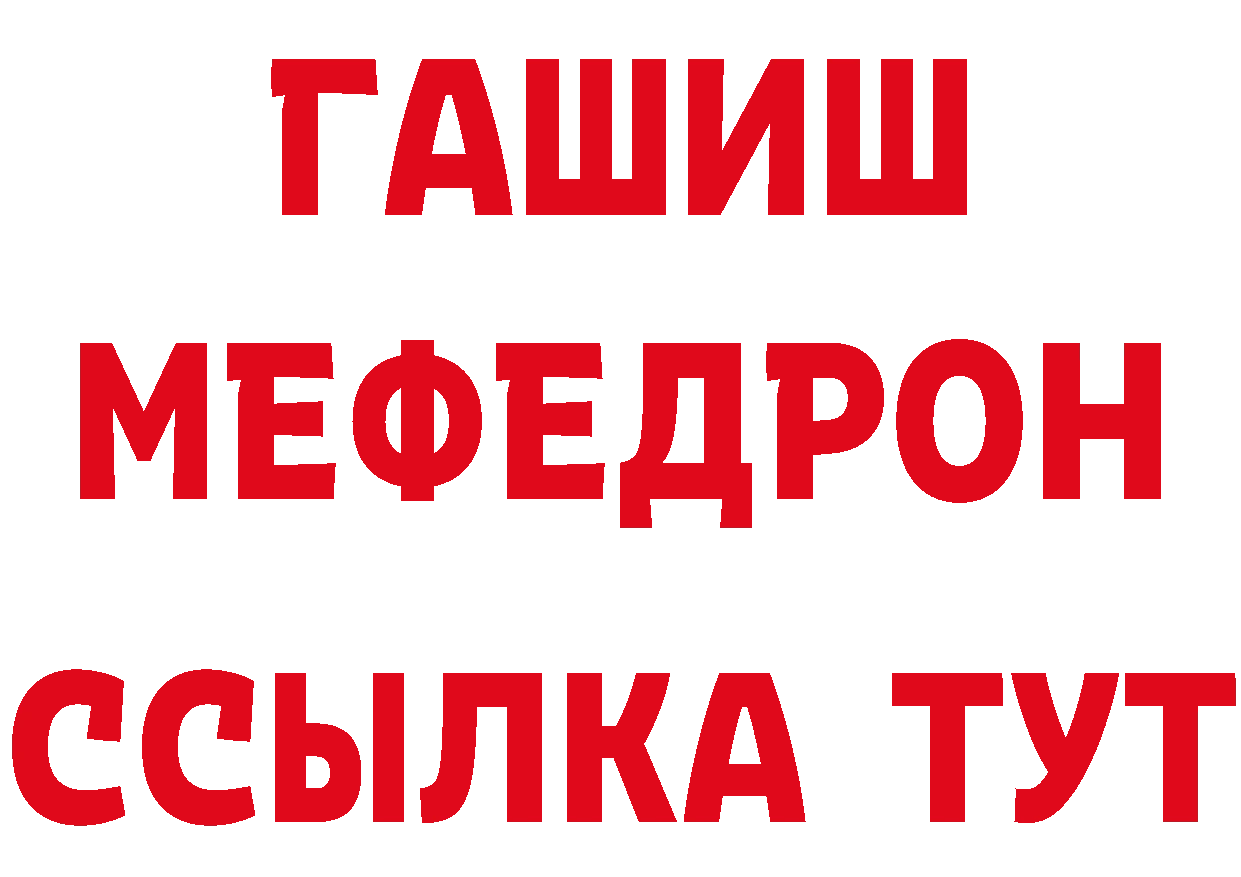 ГАШИШ
МЕФЕДРОН
ССЫЛКА ТУТ